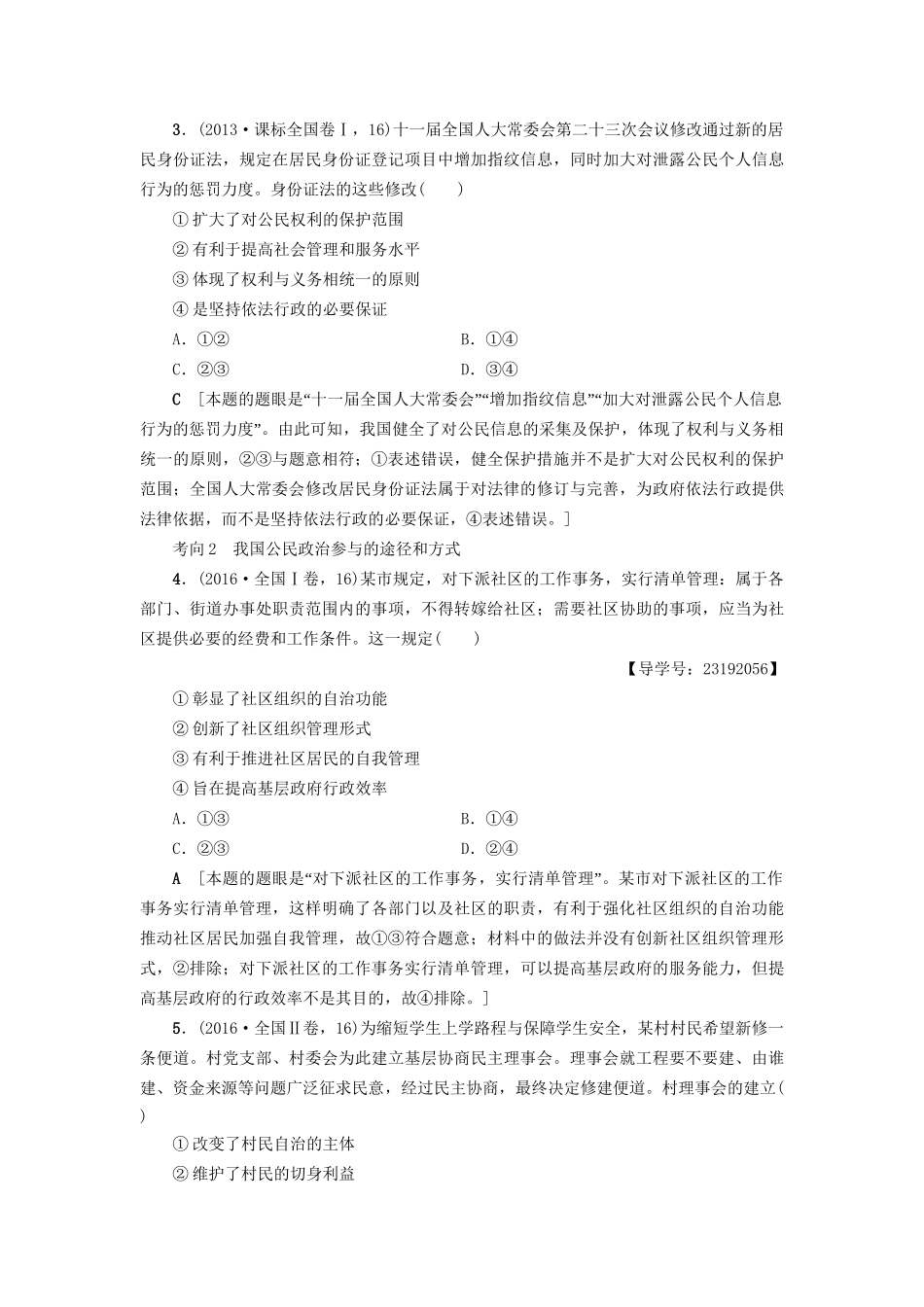 3．(2013·课标全国卷Ⅰ，16)十一届全国人大常委会第二十三次会议修改通过新的居民身份证法，规定在居民身份证登记项目中增加指纹信息，同时加大对泄露公民个人信息行为的惩罚力度。身份证法的这些修改(　　)

①扩大了对公民权利的保护范围

②有利于提高社会管理和服务水平

③体现了权利与义务相统一的原则

④是坚持依法行政的必要保证

A．①②　　　　　　　　　　B．①④

C．②③　　　　　　　　　　D．③④

C　[本题的题眼是“十一届全国人大常委会”“增加指纹信息”“加大对泄露公民个人信息行为的惩罚力度”。由此可知，我国健全了对公民信息的采集及保护，体现了权利与义务相统一的原则，②③与题意相符；①表述错误，健全保护措施并不是扩大对公民权利的保护范围；全国人大常委会修改居民身份证法属于对法律的修订与完善，为政府依法行政提供法律依据，而不是坚持依法行政的必要保证，④表述错误。]

考向2　我国公民政治参与的途径和方式

4．(2016·全国Ⅰ卷，16)某市规定，对下派社区的工作事务，实行清单管理：属于各部门、街道办事处职责范围内的事项，不得转嫁给社区；需要社区协助的事项，应当为社区提供必要的经费和工作条件。这一规定(　　)

【导学号：23192056】

①彰显了社区组织的自治功能

②创新了社区组织管理形式

③有利于推进社区居民的自我管理

④旨在提高基层政府行政效率

A．①③　　　　　　　　　　B．①④

C．②③　　　　　　　　　　D．②④

A　[本题的题眼是“对下派社区的工作事务，实行清单管理”。某市对下派社区的工作事务实行清单管理，这样明确了各部门以及社区的职责，有利于强化社区组织的自治功能推动社区居民加强自我管理，故①③符合题意；材料中的做法并没有创新社区组织管理形式，②排除；对下派社区的工作事务实行清单管理，可以提高基层政府的服务能力，但提高基层政府的行政效率不是其目的，故④排除。]

5．(2016·全国Ⅱ卷，16)为缩短学生上学路程与保障学生安全，某村村民希望新修一条便道。村党支部、村委会为此建立基层协商民主理事会。理事会就工程要不要建、由谁建、资金来源等问题广泛征求民意，经过民主协商，最终决定修建便道。村理事会的建立(　　)

①改变了村民自治的主体

②维护了村民的切身利益